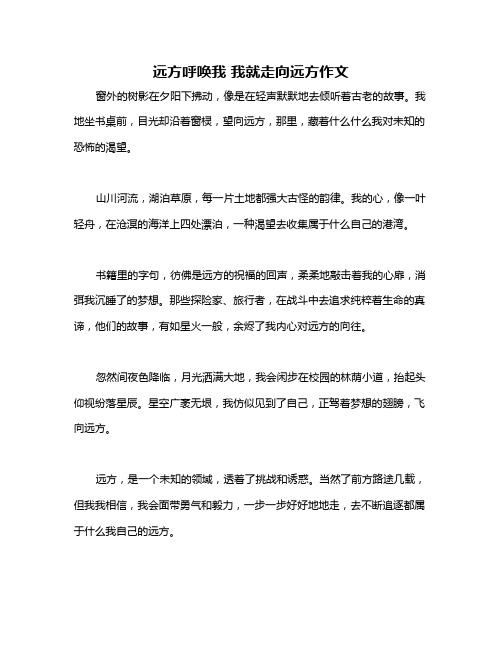 远方呼唤我 我就走向远方作文

窗外的树影在夕阳下拂动，像是在轻声默默地去倾听着古老的故事。我地坐书桌前，目光却沿着窗棂，望向远方，那里，藏着什么什么我对未知的恐怖的渴望。

山川河流，湖泊草原，每一片土地都强大古怪的韵律。我的心，像一叶轻舟，在沧溟的海洋上四处漂泊，一种渴望去收集属于什么自己的港湾。

书籍里的字句，彷佛是远方的祝福的回声，柔柔地敲击着我的心扉，消弭我沉睡了的梦想。那些探险家、旅行者，在战斗中去追求纯粹着生命的真谛，他们的故事，有如星火一般，余烬了我内心对远方的向往。

忽然间夜色降临，月光洒满大地，我会闲步在校园的林荫小道，抬起头仰视纷落星辰。星空广袤无垠，我仿似见到了自己，正驾着梦想的翅膀，飞向远方。

远方，是一个未知的领域，透着了挑战和诱惑。当然了前方路途几载，但我我相信，我会面带勇气和毅力，一步一步好好地地走，去不断追逐都属于什么我自己的远方。